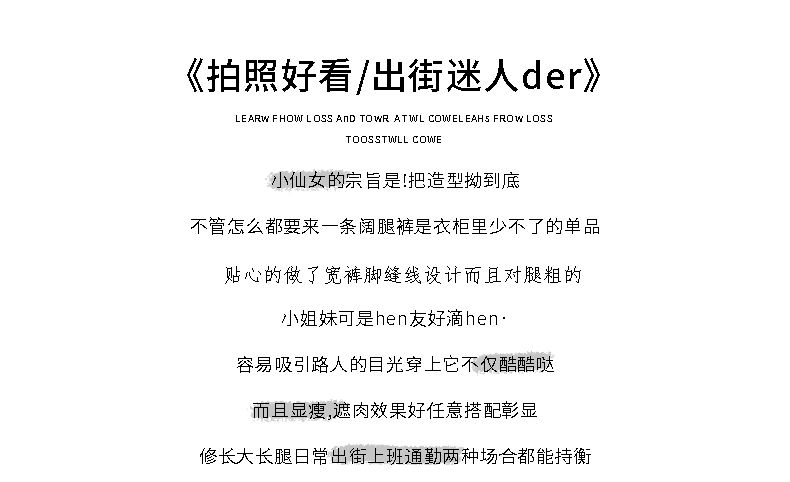 《拍照好看/出街迷人der》

LEARW FHOW LOSS AnD TOWR ATWL COWELEAHs FROW LOSS

TOOSSTWLL COWE

小仙女的宗旨是!把造型拗到底

不管怎么都要来一条阔腿裤是衣柜里少不了的单品

贴心的做了宽裤脚缝线设计而且对腿粗的

小姐妹可是hen友好滴hen·

容易吸引路人的目光穿上它不仅酷酷哒

而且显瘦,遮肉效果好任意搭配彰显

修长大长腿日常出街上班通勤两种场合都能持衡